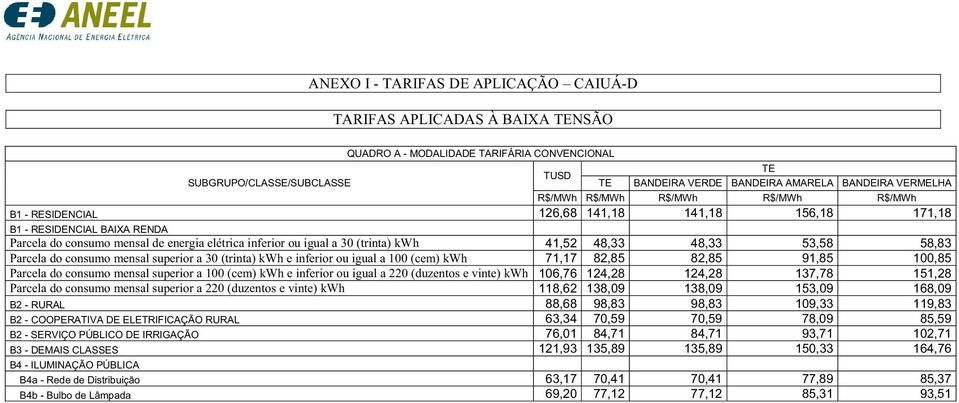 ANEEL
AGÊNCIA NACIONAL DE ENERGIA ELÉTRICA

ANEXO I - TARIFAS DE APLICAÇÃO – CAIUÁ-D

TARIFAS APLICADAS À BAIXA TENSÃO

QUADRO A - MODALIDADE TARIFÁRIA CONVENCIONAL

| SUBGRUPO/CLASSE/SUBCLASSE | TUSD | TE | TE BANDEIRA VERDE | TE BANDEIRA AMARELA | TE BANDEIRA VERMELHA |
|---|---|---|---|---|---|
| | R$/MWh | R$/MWh | R$/MWh | R$/MWh | R$/MWh |
| B1 - RESIDENCIAL | 126,68 | 141,18 | 141,18 | 156,18 | 171,18 |
| B1 - RESIDENCIAL BAIXA RENDA | | | | | |
| Parcela do consumo mensal de energia elétrica inferior ou igual a 30 (trinta) kWh | 41,52 | 48,33 | 48,33 | 53,58 | 58,83 |
| Parcela do consumo mensal superior a 30 (trinta) kWh e inferior ou igual a 100 (cem) kWh | 71,17 | 82,85 | 82,85 | 91,85 | 100,85 |
| Parcela do consumo mensal superior a 100 (cem) kWh e inferior ou igual a 220 (duzentos e vinte) kWh | 106,76 | 124,28 | 124,28 | 137,78 | 151,28 |
| Parcela do consumo mensal superior a 220 (duzentos e vinte) kWh | 118,62 | 138,09 | 138,09 | 153,09 | 168,09 |
| B2 - RURAL | 88,68 | 98,83 | 98,83 | 109,33 | 119,83 |
| B2 - COOPERATIVA DE ELETRIFICAÇÃO RURAL | 63,34 | 70,59 | 70,59 | 78,09 | 85,59 |
| B2 - SERVIÇO PÚBLICO DE IRRIGAÇÃO | 76,01 | 84,71 | 84,71 | 93,71 | 102,71 |
| B3 - DEMAIS CLASSES | 121,93 | 135,89 | 135,89 | 150,33 | 164,76 |
| B4 - ILUMINAÇÃO PÚBLICA | | | | | |
| B4a - Rede de Distribuição | 63,17 | 70,41 | 70,41 | 77,89 | 85,37 |
| B4b - Bulbo de Lâmpada | 69,20 | 77,12 | 77,12 | 85,31 | 93,51 |